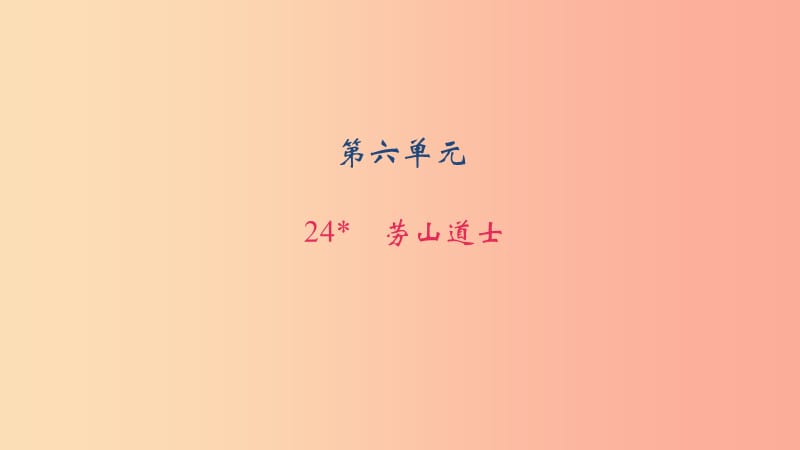 第六单元

24* 劳山道士